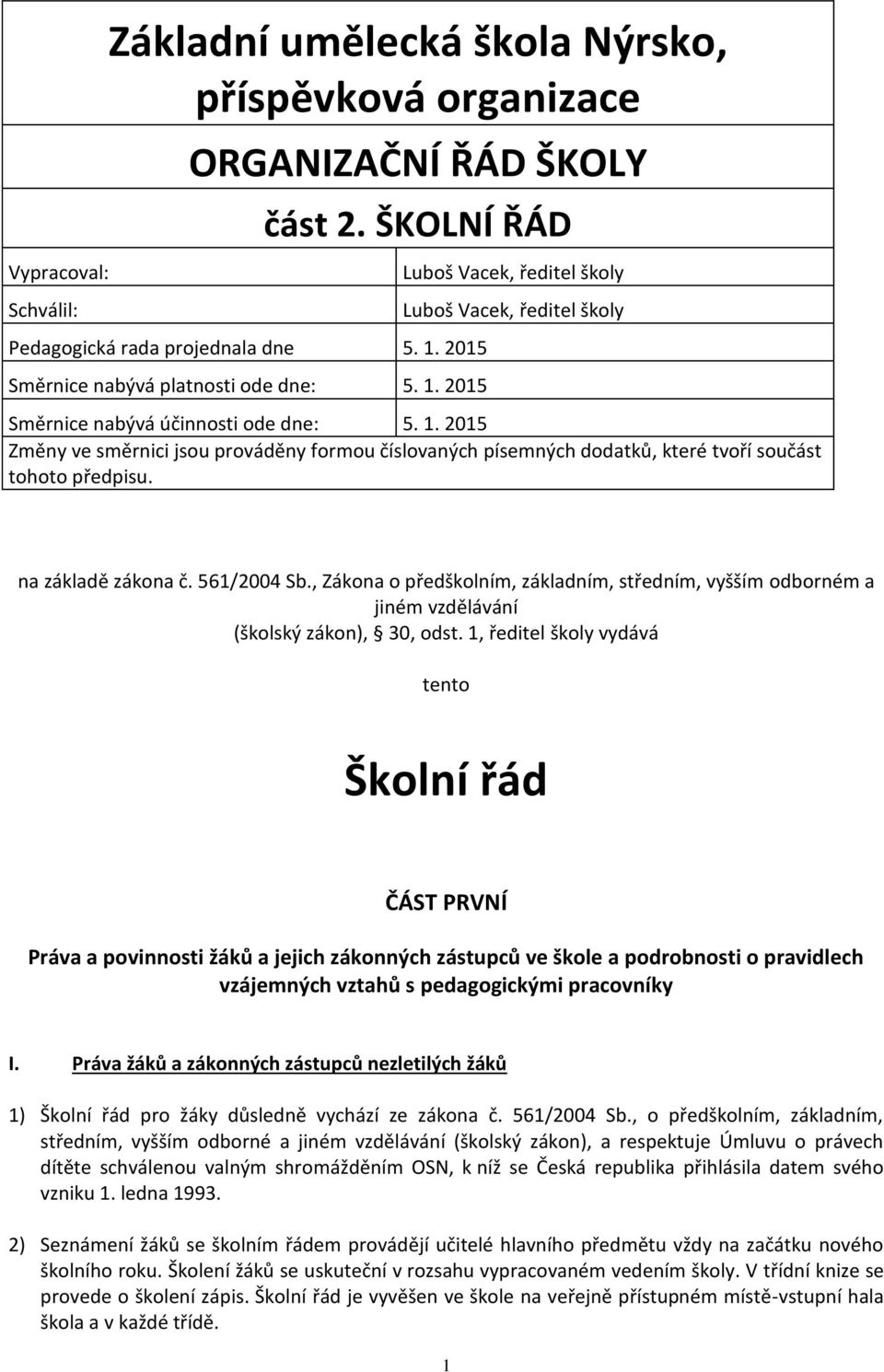 Základní umělecká škola Nýrsko, příspěvková organizace

ORGANIZAČNÍ ŘÁD ŠKOLY

část 2. ŠKOLNÍ ŘÁD

| Vypracoval: | Luboš Vacek, ředitel školy |
|---|---|
| Schválil: | Luboš Vacek, ředitel školy |
| Pedagogická rada projednala dne | 5. 1. 2015 |
| Směrnice nabývá platnosti ode dne: | 5. 1. 2015 |
| Směrnice nabývá účinnosti ode dne: | 5. 1. 2015 |

Změny ve směrnici jsou prováděny formou číslovaných písemných dodatků, které tvoří součást tohoto předpisu.

na základě zákona č. 561/2004 Sb., Zákona o předškolním, základním, středním, vyšším odborném a jiném vzdělávání (školský zákon), 30, odst. 1, ředitel školy vydává

tento

Školní řád

ČÁST PRVNÍ

Práva a povinnosti žáků a jejich zákonných zástupců ve škole a podrobnosti o pravidlech vzájemných vztahů s pedagogickými pracovníky

I. Práva žáků a zákonných zástupců nezletilých žáků

1) Školní řád pro žáky důsledně vychází ze zákona č. 561/2004 Sb., o předškolním, základním, středním, vyšším odborné a jiném vzdělávání (školský zákon), a respektuje Úmluvu o právech dítěte schválenou valným shromážděním OSN, k níž se Česká republika přihlásila datem svého vzniku 1. ledna 1993.

2) Seznámení žáků se školním řádem provádějí učitelé hlavního předmětu vždy na začátku nového školního roku. Školení žáků se uskuteční v rozsahu vypracovaném vedením školy. V třídní knize se provede o školení zápis. Školní řád je vyvěšen ve škole na veřejně přístupném místě-vstupní hala škola a v každé třídě.

1